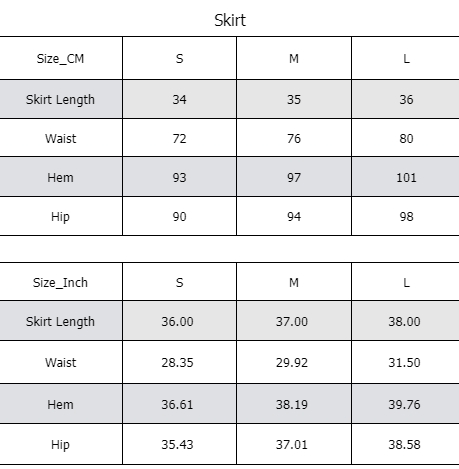 Skirt

| Size_CM | S | M | L |
|---|---|---|---|
| Skirt Length | 34 | 35 | 36 |
| Waist | 72 | 76 | 80 |
| Hem | 93 | 97 | 101 |
| Hip | 90 | 94 | 98 |

| Size_Inch | S | M | L |
|---|---|---|---|
| Skirt Length | 36.00 | 37.00 | 38.00 |
| Waist | 28.35 | 29.92 | 31.50 |
| Hem | 36.61 | 38.19 | 39.76 |
| Hip | 35.43 | 37.01 | 38.58 |